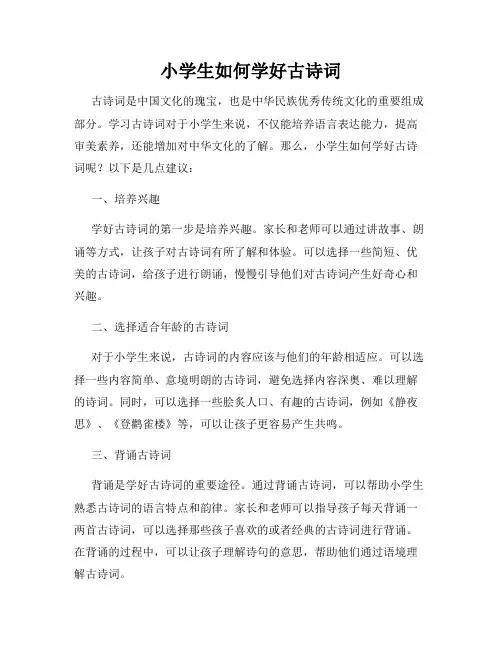 小学生如何学好古诗词

古诗词是中国文化的瑰宝，也是中华民族优秀传统文化的重要组成部分。学习古诗词对于小学生来说，不仅能培养语言表达能力，提高审美素养，还能增加对中华文化的了解。那么，小学生如何学好古诗词呢？以下是几点建议：

一、培养兴趣

学好古诗词的第一步是培养兴趣。家长和老师可以通过讲故事、朗诵等方式，让孩子对古诗词有所了解和体验。可以选择一些简短、优美的古诗词，给孩子进行朗诵，慢慢引导他们对古诗词产生好奇心和兴趣。

二、选择适合年龄的古诗词

对于小学生来说，古诗词的内容应该与他们的年龄相适应。可以选择一些内容简单、意境明朗的古诗词，避免选择内容深奥、难以理解的诗词。同时，可以选择一些脍炙人口、有趣的古诗词，例如《静夜思》、《登鹳雀楼》等，可以让孩子更容易产生共鸣。

三、背诵古诗词

背诵是学好古诗词的重要途径。通过背诵古诗词，可以帮助小学生熟悉古诗词的语言特点和韵律。家长和老师可以指导孩子每天背诵一两首古诗词，可以选择那些孩子喜欢的或者经典的古诗词进行背诵。在背诵的过程中，可以让孩子理解诗句的意思，帮助他们通过语境理解古诗词。